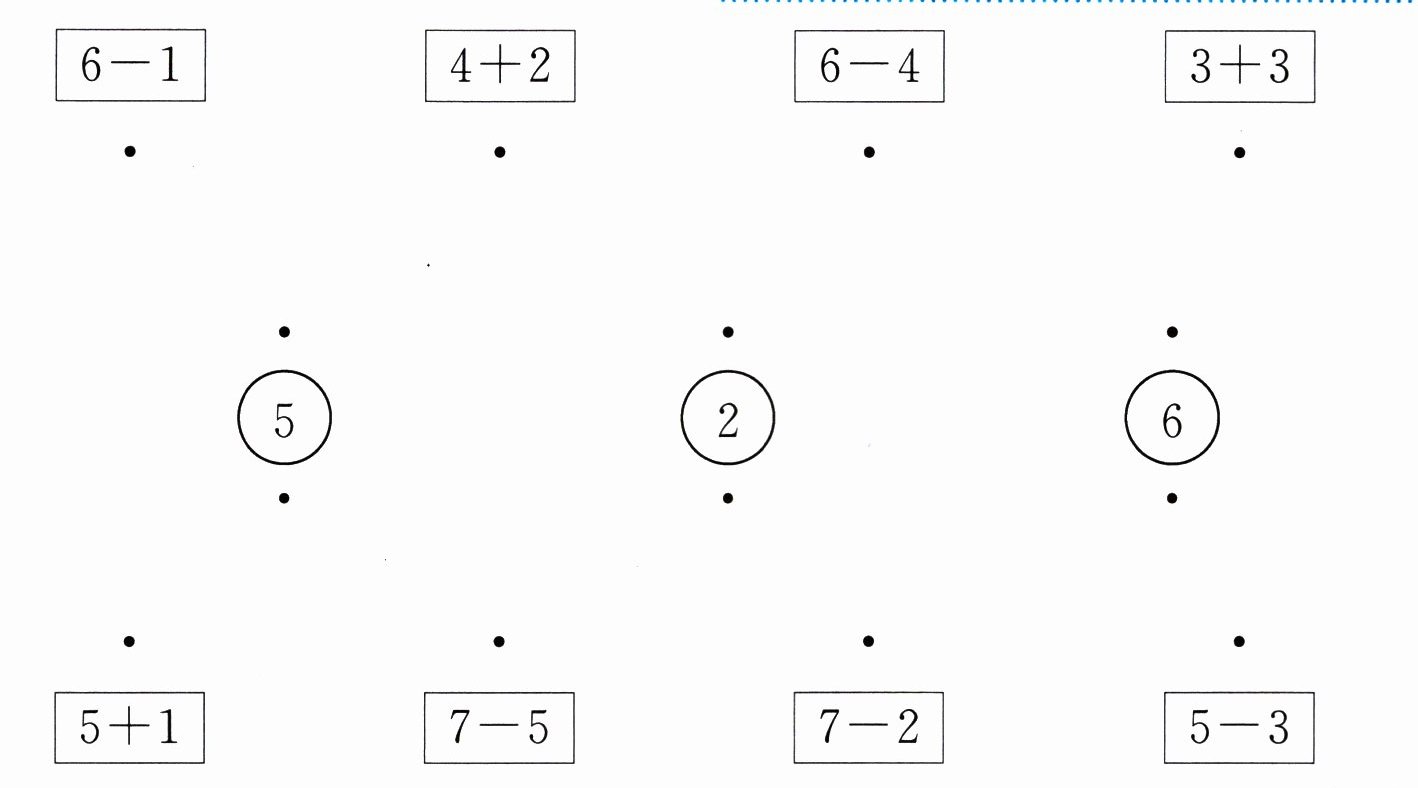 $6-1$ $4+2$ $6-4$ $3+3$

5 2 6

$5+1$ $7-5$ $7-2$ $5-3$